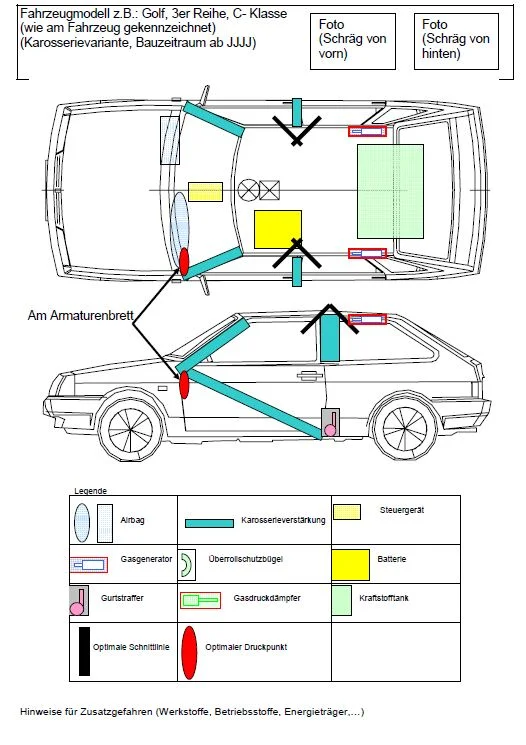 Fahrzeugmodell z.B.: Golf, 3er Reihe, C- Klasse
(wie am Fahrzeug gekennzeichnet)
(Karosserievariante, Bauzeitraum ab JJJJ)

Foto
(Schräg von vorn)

Foto
(Schräg von hinten)

Am Armaturenbrett

Legende

| Airbag | Karosserieverstärkung | Steuergerät |
|---|---|---|
| Gasgenerator | Überrollschutzbügel | Batterie |
| Gurtstraffer | Gasdruckdämpfer | Kraftstofftank |
| Optimale Schnittlinie | Optimaler Druckpunkt | |

Hinweise für Zusatzgefahren (Werkstoffe, Betriebsstoffe, Energieträger,...)